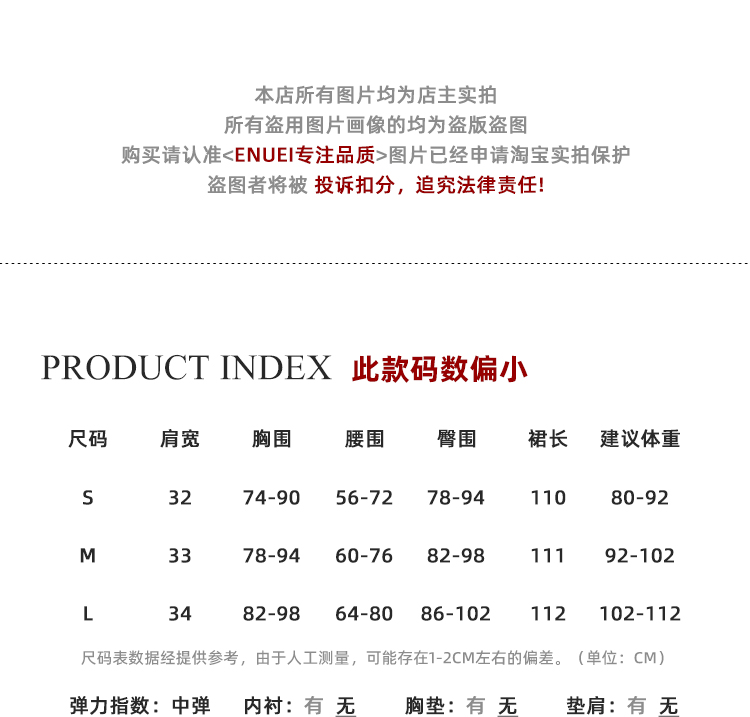 本店所有图片均为店主实拍
所有盗用图片画像的均为盗版盗图
购买请认准<ENUEI专注品质>图片已经申请淘宝实拍保护
盗图者将被 投诉扣分，追究法律责任!

PRODUCT INDEX 此款码数偏小

| 尺码 | 肩宽 | 胸围 | 腰围 | 臀围 | 裙长 | 建议体重 |
|---|---|---|---|---|---|---|
| S | 32 | 74-90 | 56-72 | 78-94 | 110 | 80-92 |
| M | 33 | 78-94 | 60-76 | 82-98 | 111 | 92-102 |
| L | 34 | 82-98 | 64-80 | 86-102 | 112 | 102-112 |

尺码表数据经提供参考，由于人工测量，可能存在1-2CM左右的偏差。（单位：CM）

弹力指数：中弹 内衬：有 无 胸垫：有 无 垫肩：有 无